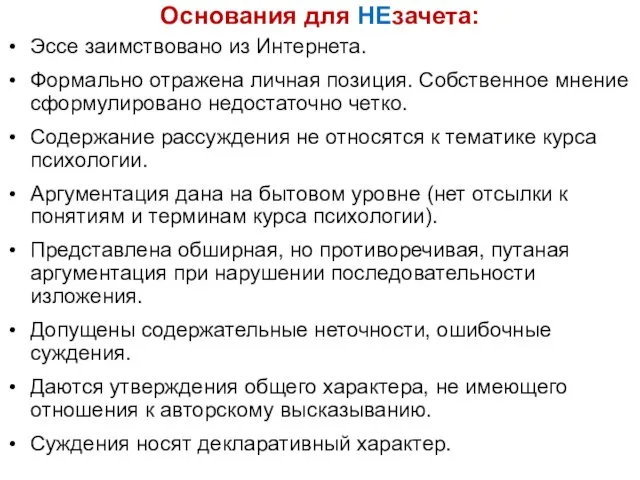 Основания для НЕзачета:

• Эссе заимствовано из Интернета.

• Формально отражена личная позиция. Собственное мнение сформулировано недостаточно четко.

• Содержание рассуждения не относятся к тематике курса психологии.

• Аргументация дана на бытовом уровне (нет отсылки к понятиям и терминам курса психологии).

• Представлена обширная, но противоречивая, путаная аргументация при нарушении последовательности изложения.

• Допущены содержательные неточности, ошибочные суждения.

• Даются утверждения общего характера, не имеющего отношения к авторскому высказыванию.

• Суждения носят декларативный характер.